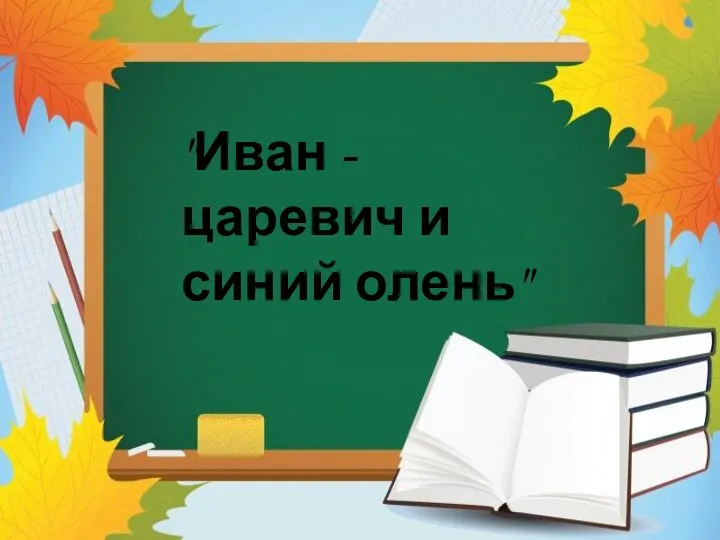 "Иван - царевич и синий олень"